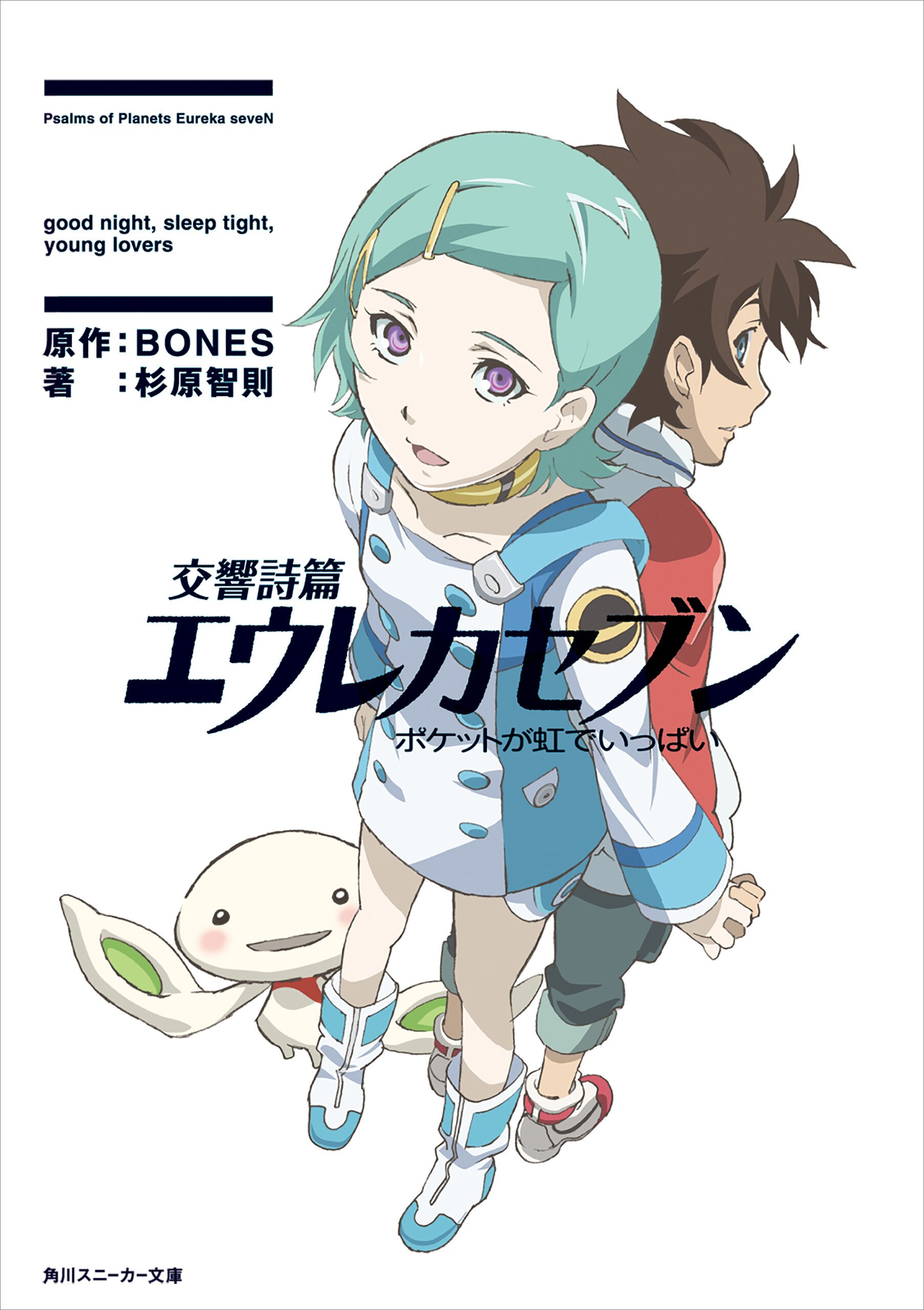 Psalms of Planets Eureka seveN

good night, sleep tight, young lovers

原作：BONES
著　：杉原智則

交響詩篇
エウレカセブン
ポケットが虹でいっぱい

角川スニーカー文庫